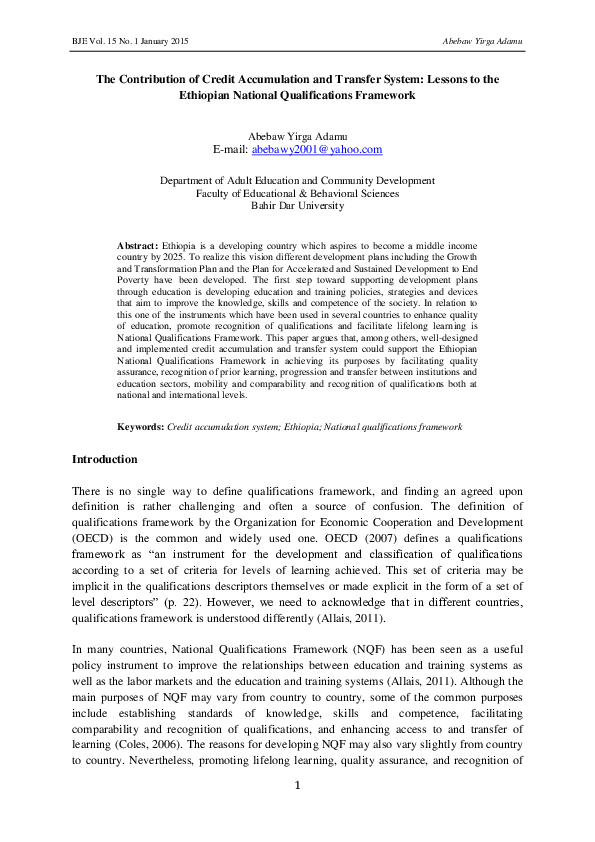 BJE Vol. 15 No. 1 January 2015

Abebaw Yirga Adamu

The Contribution of Credit Accumulation and Transfer System: Lessons to the Ethiopian National Qualifications Framework

Abebaw Yirga Adamu
E-mail: abebawy2001@yahoo.com

Department of Adult Education and Community Development
Faculty of Educational & Behavioral Sciences
Bahir Dar University

Abstract: Ethiopia is a developing country which aspires to become a middle income country by 2025. To realize this vision different development plans including the Growth and Transformation Plan and the Plan for Accelerated and Sustained Development to End Poverty have been developed. The first step toward supporting development plans through education is developing education and training policies, strategies and devices that aim to improve the knowledge, skills and competence of the society. In relation to this one of the instruments which have been used in several countries to enhance quality of education, promote recognition of qualifications and facilitate lifelong learning is National Qualifications Framework. This paper argues that, among others, well-designed and implemented credit accumulation and transfer system could support the Ethiopian National Qualifications Framework in achieving its purposes by facilitating quality assurance, recognition of prior learning, progression and transfer between institutions and education sectors, mobility and comparability and recognition of qualifications both at national and international levels.

Keywords: Credit accumulation system; Ethiopia; National qualifications framework

Introduction

There is no single way to define qualifications framework, and finding an agreed upon definition is rather challenging and often a source of confusion. The definition of qualifications framework by the Organization for Economic Cooperation and Development (OECD) is the common and widely used one. OECD (2007) defines a qualifications framework as “an instrument for the development and classification of qualifications according to a set of criteria for levels of learning achieved. This set of criteria may be implicit in the qualifications descriptors themselves or made explicit in the form of a set of level descriptors” (p. 22). However, we need to acknowledge that in different countries, qualifications framework is understood differently (Allais, 2011).

In many countries, National Qualifications Framework (NQF) has been seen as a useful policy instrument to improve the relationships between education and training systems as well as the labor markets and the education and training systems (Allais, 2011). Although the main purposes of NQF may vary from country to country, some of the common purposes include establishing standards of knowledge, skills and competence, facilitating comparability and recognition of qualifications, and enhancing access to and transfer of learning (Coles, 2006). The reasons for developing NQF may also vary slightly from country to country. Nevertheless, promoting lifelong learning, quality assurance, and recognition of

1